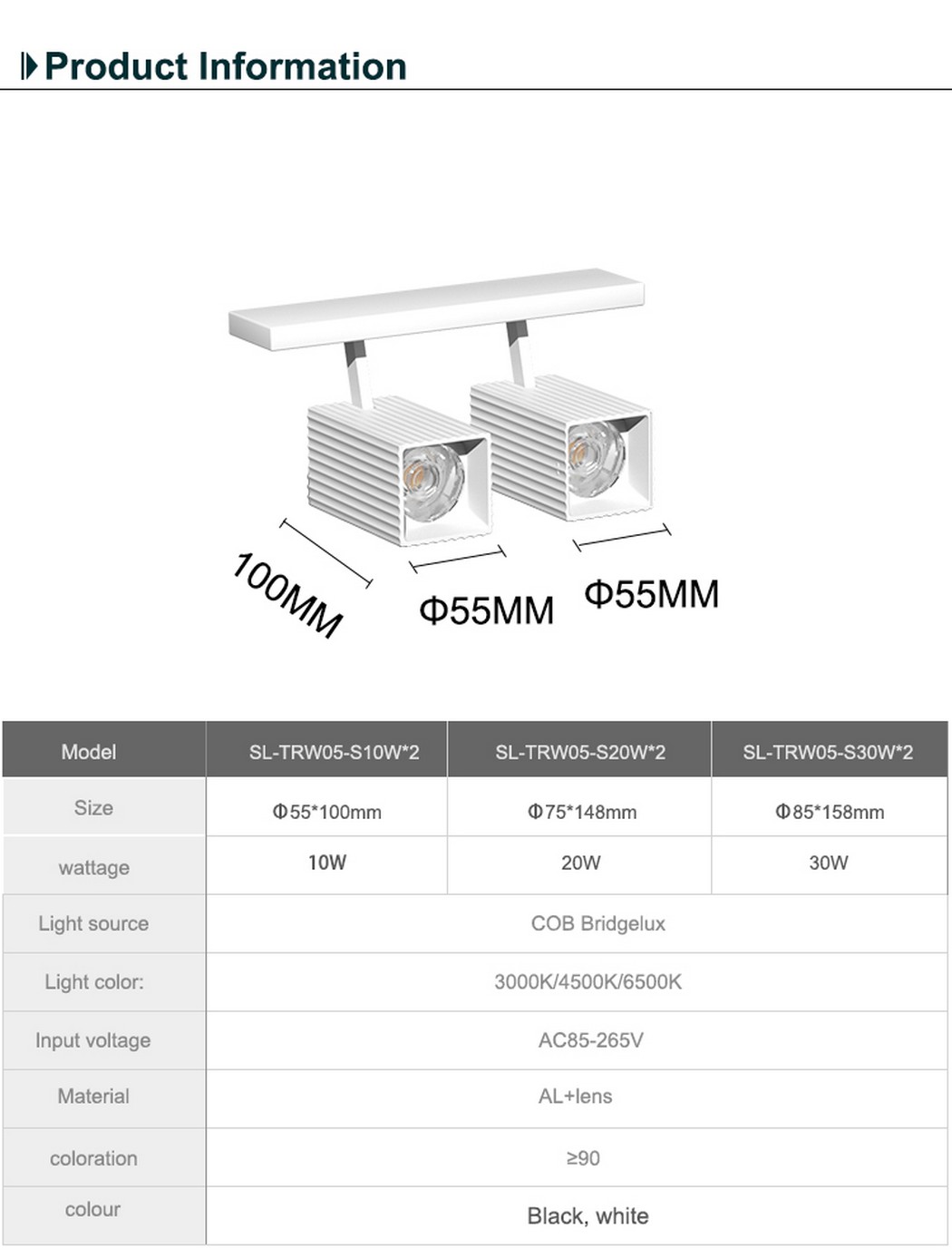 Product Information

100MM
Φ55MM
Φ55MM

| Model | SL-TRW05-S10W*2 | SL-TRW05-S20W*2 | SL-TRW05-S30W*2 |
|---|---|---|---|
| Size | Φ55*100mm | Φ75*148mm | Φ85*158mm |
| wattage | 10W | 20W | 30W |
| Light source | COB Bridgelux | | |
| Light color: | 3000K/4500K/6500K | | |
| Input voltage | AC85-265V | | |
| Material | AL+lens | | |
| coloration | ≥90 | | |
| colour | Black, white | | |